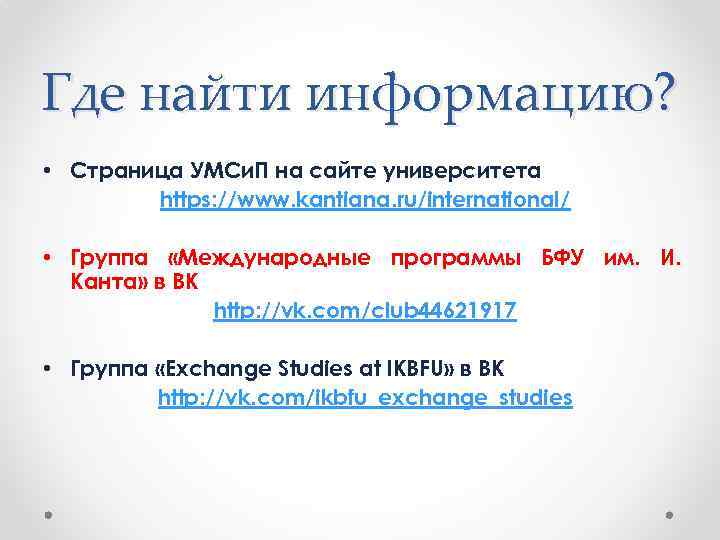 Где найти информацию?

• Страница УМСиП на сайте университета
https://www.kantiana.ru/international/

• Группа «Международные программы БФУ им. И. Канта» в ВК
http://vk.com/club44621917

• Группа «Exchange Studies at IKBFU» в ВК
http://vk.com/ikbfu_exchange_studies